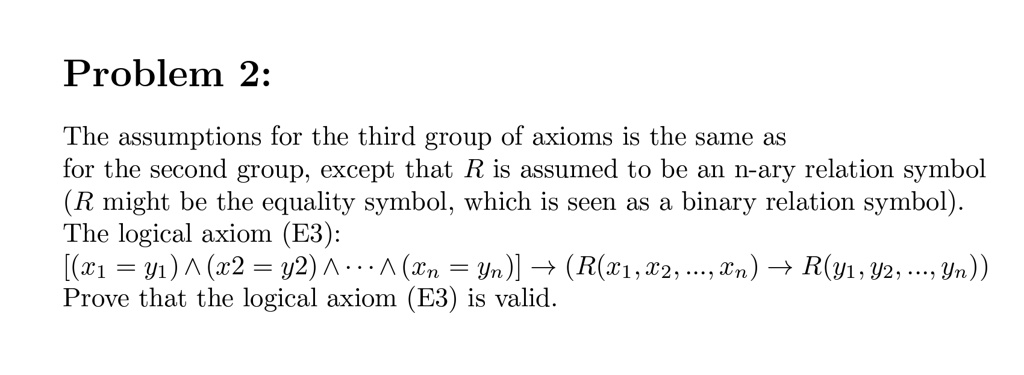 Problem 2:

The assumptions for the third group of axioms is the same as for the second group, except that $R$ is assumed to be an n-ary relation symbol ($R$ might be the equality symbol, which is seen as a binary relation symbol).
The logical axiom (E3):
$[(x_1 = y_1) \wedge (x2 = y2) \wedge \cdots \wedge (x_n = y_n)] \rightarrow (R(x_1, x_2, ..., x_n) \rightarrow R(y_1, y_2, ..., y_n))$
Prove that the logical axiom (E3) is valid.